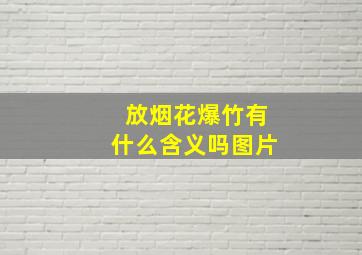 放烟花爆竹有什么含义吗图片